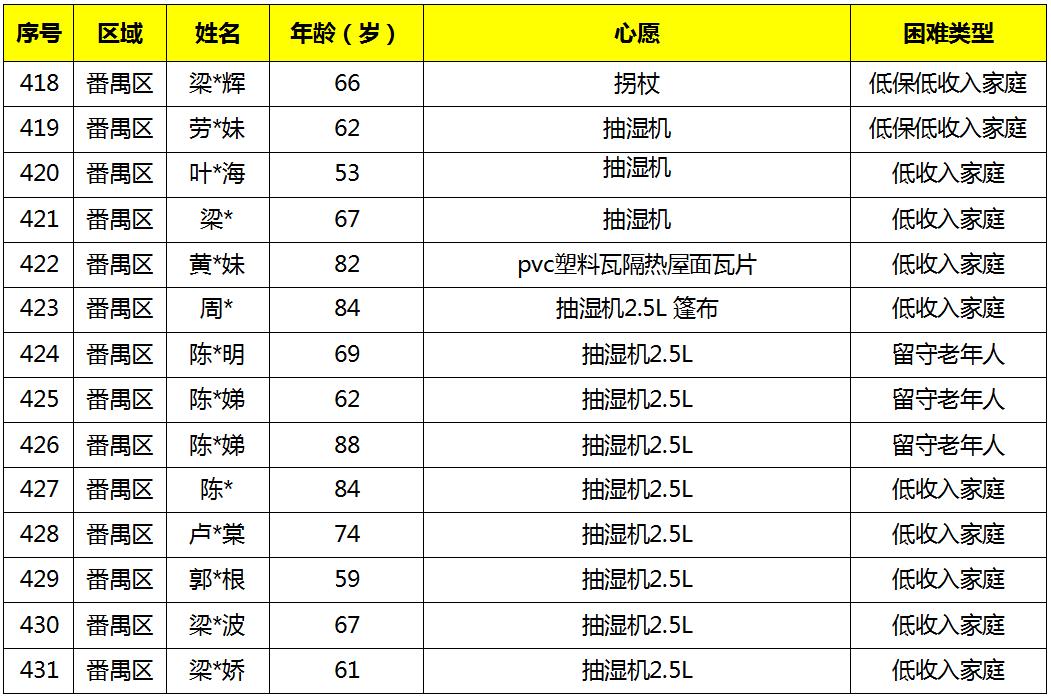 | 序号 | 区域 | 姓名 | 年龄（岁） | 心愿 | 困难类型 |
|---|---|---|---|---|---|
| 418 | 番禺区 | 梁*辉 | 66 | 拐杖 | 低保低收入家庭 |
| 419 | 番禺区 | 劳*妹 | 62 | 抽湿机 | 低保低收入家庭 |
| 420 | 番禺区 | 叶*海 | 53 | 抽湿机 | 低收入家庭 |
| 421 | 番禺区 | 梁* | 67 | 抽湿机 | 低收入家庭 |
| 422 | 番禺区 | 黄*妹 | 82 | pvc塑料瓦隔热屋面瓦片 | 低收入家庭 |
| 423 | 番禺区 | 周* | 84 | 抽湿机2.5L 篷布 | 低收入家庭 |
| 424 | 番禺区 | 陈*明 | 69 | 抽湿机2.5L | 留守老年人 |
| 425 | 番禺区 | 陈*娣 | 62 | 抽湿机2.5L | 留守老年人 |
| 426 | 番禺区 | 陈*娣 | 88 | 抽湿机2.5L | 留守老年人 |
| 427 | 番禺区 | 陈* | 84 | 抽湿机2.5L | 低收入家庭 |
| 428 | 番禺区 | 卢*棠 | 74 | 抽湿机2.5L | 低收入家庭 |
| 429 | 番禺区 | 郭*根 | 59 | 抽湿机2.5L | 低收入家庭 |
| 430 | 番禺区 | 梁*波 | 67 | 抽湿机2.5L | 低收入家庭 |
| 431 | 番禺区 | 梁*娇 | 61 | 抽湿机2.5L | 低收入家庭 |